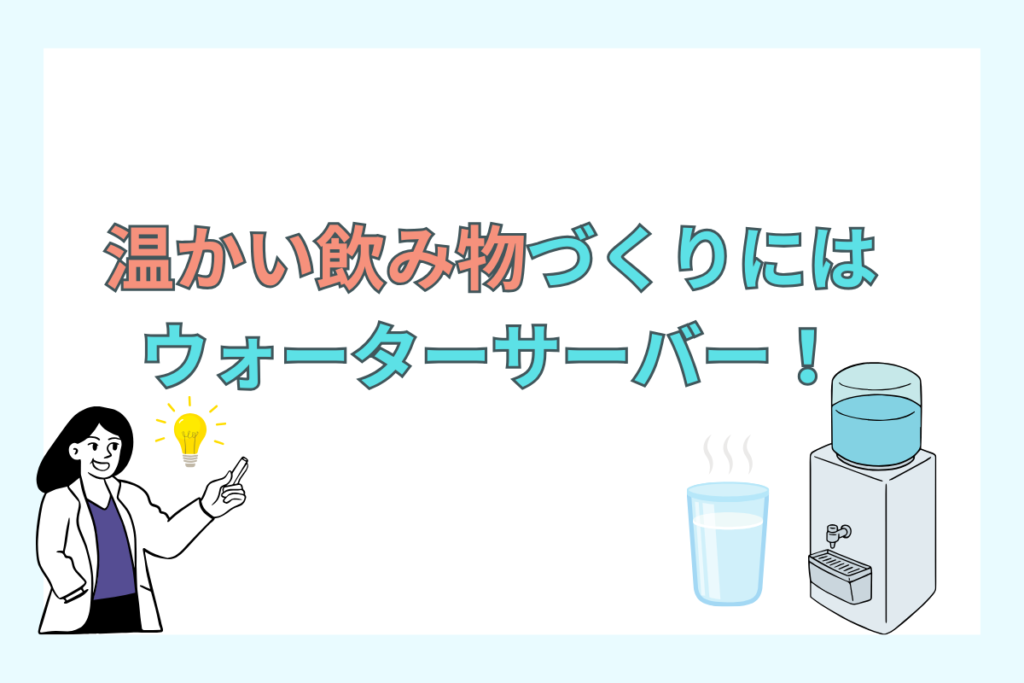 温かい飲み物づくりには
ウォーターサーバー！